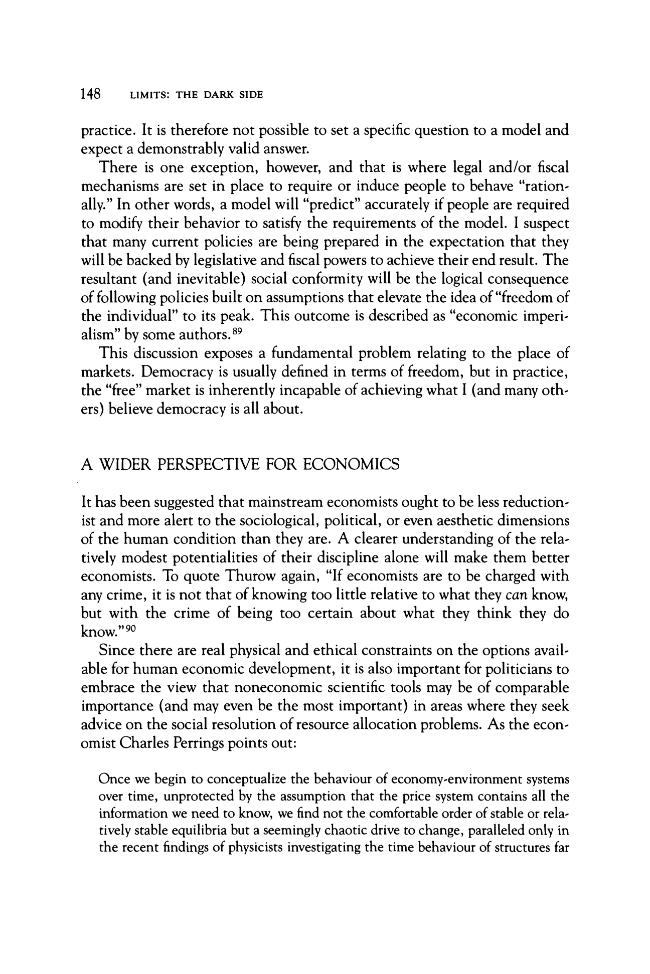 148 LIMITS: THE DARK SIDE

practice. It is therefore not possible to set a specific question to a model and expect a demonstrably valid answer.

There is one exception, however, and that is where legal and/or fiscal mechanisms are set in place to require or induce people to behave "rationally." In other words, a model will "predict" accurately if people are required to modify their behavior to satisfy the requirements of the model. I suspect that many current policies are being prepared in the expectation that they will be backed by legislative and fiscal powers to achieve their end result. The resultant (and inevitable) social conformity will be the logical consequence of following policies built on assumptions that elevate the idea of "freedom of the individual" to its peak. This outcome is described as "economic imperialism" by some authors.$^{89}$

This discussion exposes a fundamental problem relating to the place of markets. Democracy is usually defined in terms of freedom, but in practice, the "free" market is inherently incapable of achieving what I (and many others) believe democracy is all about.

A WIDER PERSPECTIVE FOR ECONOMICS

It has been suggested that mainstream economists ought to be less reductionist and more alert to the sociological, political, or even aesthetic dimensions of the human condition than they are. A clearer understanding of the relatively modest potentialities of their discipline alone will make them better economists. To quote Thurow again, "If economists are to be charged with any crime, it is not that of knowing too little relative to what they can know, but with the crime of being too certain about what they think they do know."$^{90}$

Since there are real physical and ethical constraints on the options available for human economic development, it is also important for politicians to embrace the view that noneconomic scientific tools may be of comparable importance (and may even be the most important) in areas where they seek advice on the social resolution of resource allocation problems. As the economist Charles Perrings points out:

Once we begin to conceptualize the behaviour of economy-environment systems over time, unprotected by the assumption that the price system contains all the information we need to know, we find not the comfortable order of stable or relatively stable equilibria but a seemingly chaotic drive to change, paralleled only in the recent findings of physicists investigating the time behaviour of structures far